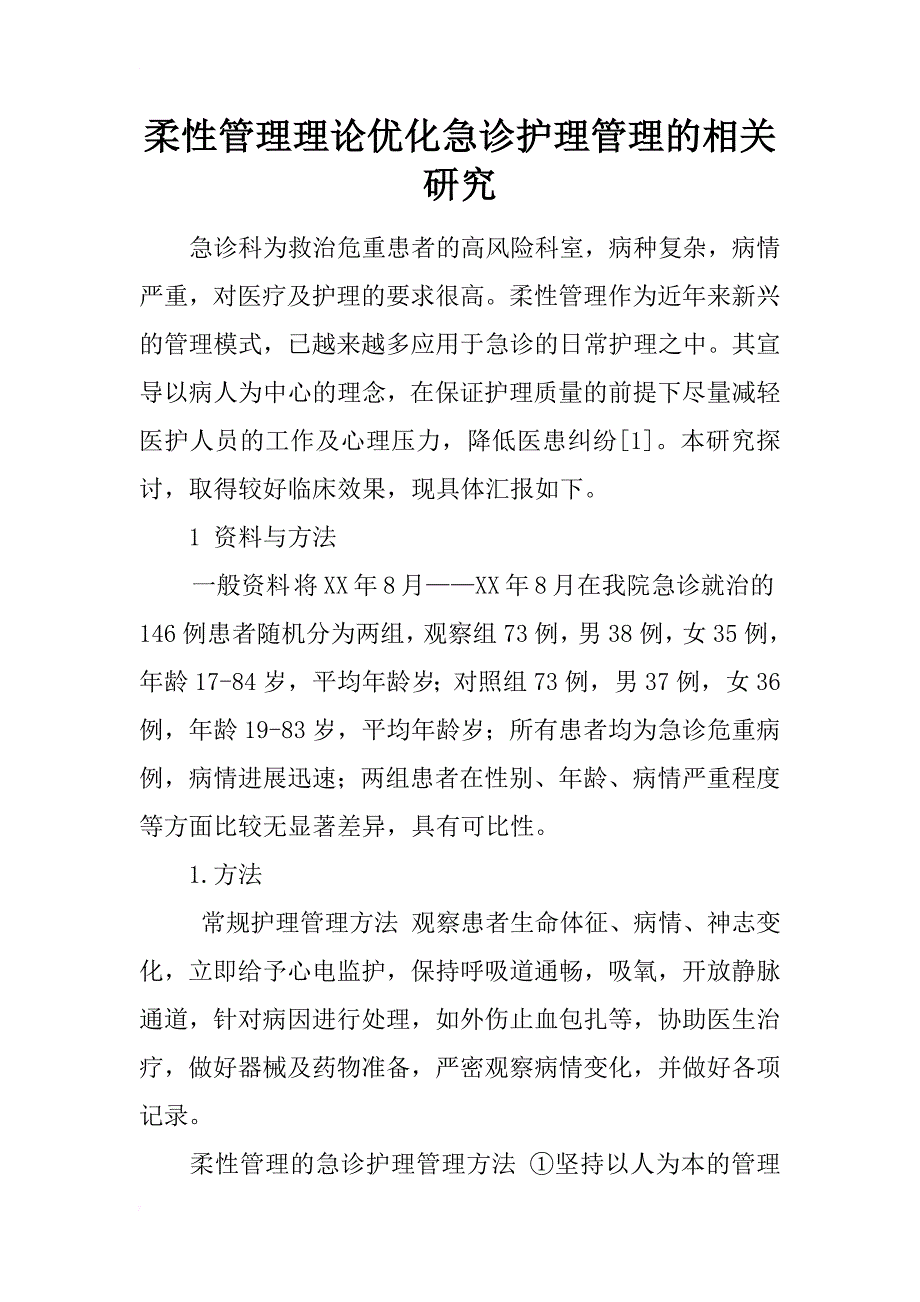 柔性管理理论优化急诊护理管理的相关研究

急诊科为救治危重患者的高风险科室，病种复杂，病情严重，对医疗及护理的要求很高。柔性管理作为近年来新兴的管理模式，已越来越多应用于急诊的日常护理之中。其宣导以病人为中心的理念，在保证护理质量的前提下尽量减轻医护人员的工作及心理压力，降低医患纠纷[1]。本研究探讨，取得较好临床效果，现具体汇报如下。

1 资料与方法

一般资料将XX年8月——XX年8月在我院急诊就治的146例患者随机分为两组，观察组73例，男38例，女35例，年龄17-84岁，平均年龄岁；对照组73例，男37例，女36例，年龄19-83岁，平均年龄岁；所有患者均为急诊危重病例，病情进展迅速；两组患者在性别、年龄、病情严重程度等方面比较无显著差异，具有可比性。

1.方法

常规护理管理方法 观察患者生命体征、病情、神志变化，立即给予心电监护，保持呼吸道通畅，吸氧，开放静脉通道，针对病因进行处理，如外伤止血包扎等，协助医生治疗，做好器械及药物准备，严密观察病情变化，并做好各项记录。

柔性管理的急诊护理管理方法 ①坚持以人为本的管理